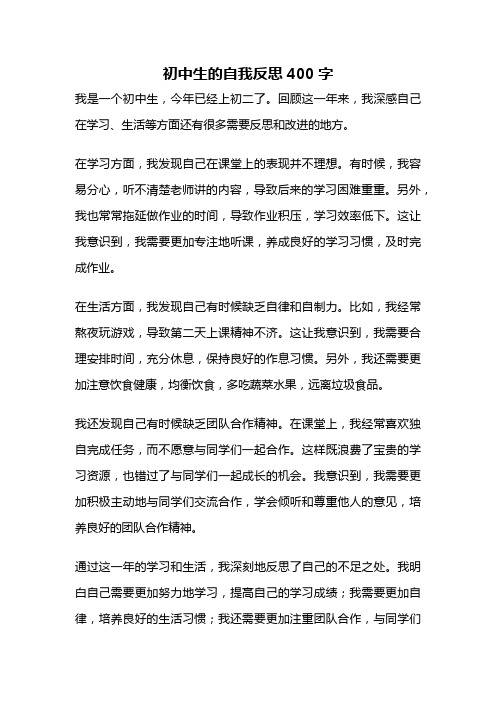 初中生的自我反思 400 字

我是一个初中生，今年已经上初二了。回顾这一年来，我深感自己在学习、生活等方面还有很多需要反思和改进的地方。

在学习方面，我发现自己在课堂上的表现并不理想。有时候，我容易分心，听不清楚老师讲的内容，导致后来的学习困难重重。另外，我也常常拖延做作业的时间，导致作业积压，学习效率低下。这让我意识到，我需要更加专注地听课，养成良好的学习习惯，及时完成作业。

在生活方面，我发现自己有时候缺乏自律和自制力。比如，我经常熬夜玩游戏，导致第二天上课精神不济。这让我意识到，我需要合理安排时间，充分休息，保持良好的作息习惯。另外，我还需要更加注意饮食健康，均衡饮食，多吃蔬菜水果，远离垃圾食品。

我还发现自己有时候缺乏团队合作精神。在课堂上，我经常喜欢独自完成任务，而不愿意与同学们一起合作。这样既浪费了宝贵的学习资源，也错过了与同学们一起成长的机会。我意识到，我需要更加积极主动地与同学们交流合作，学会倾听和尊重他人的意见，培养良好的团队合作精神。

通过这一年的学习和生活，我深刻地反思了自己的不足之处。我明白自己需要更加努力地学习，提高自己的学习成绩；我需要更加自律，培养良好的生活习惯；我还需要更加注重团队合作，与同学们